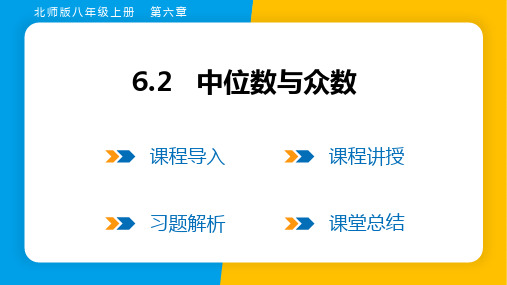 北师版八年级上册 第六章

6.2 中位数与众数

课程导入

课程讲授

习题解析

课堂总结